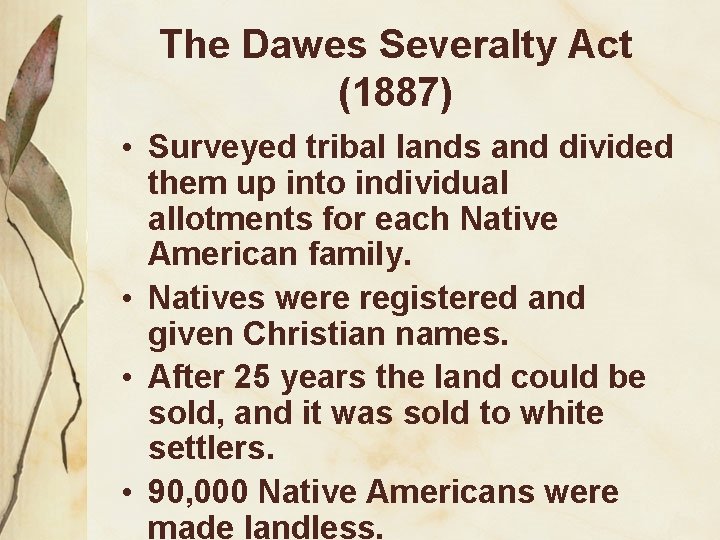 The Dawes Severalty Act (1887)

• Surveyed tribal lands and divided them up into individual allotments for each Native American family.
• Natives were registered and given Christian names.
• After 25 years the land could be sold, and it was sold to white settlers.
• 90,000 Native Americans were made landless.